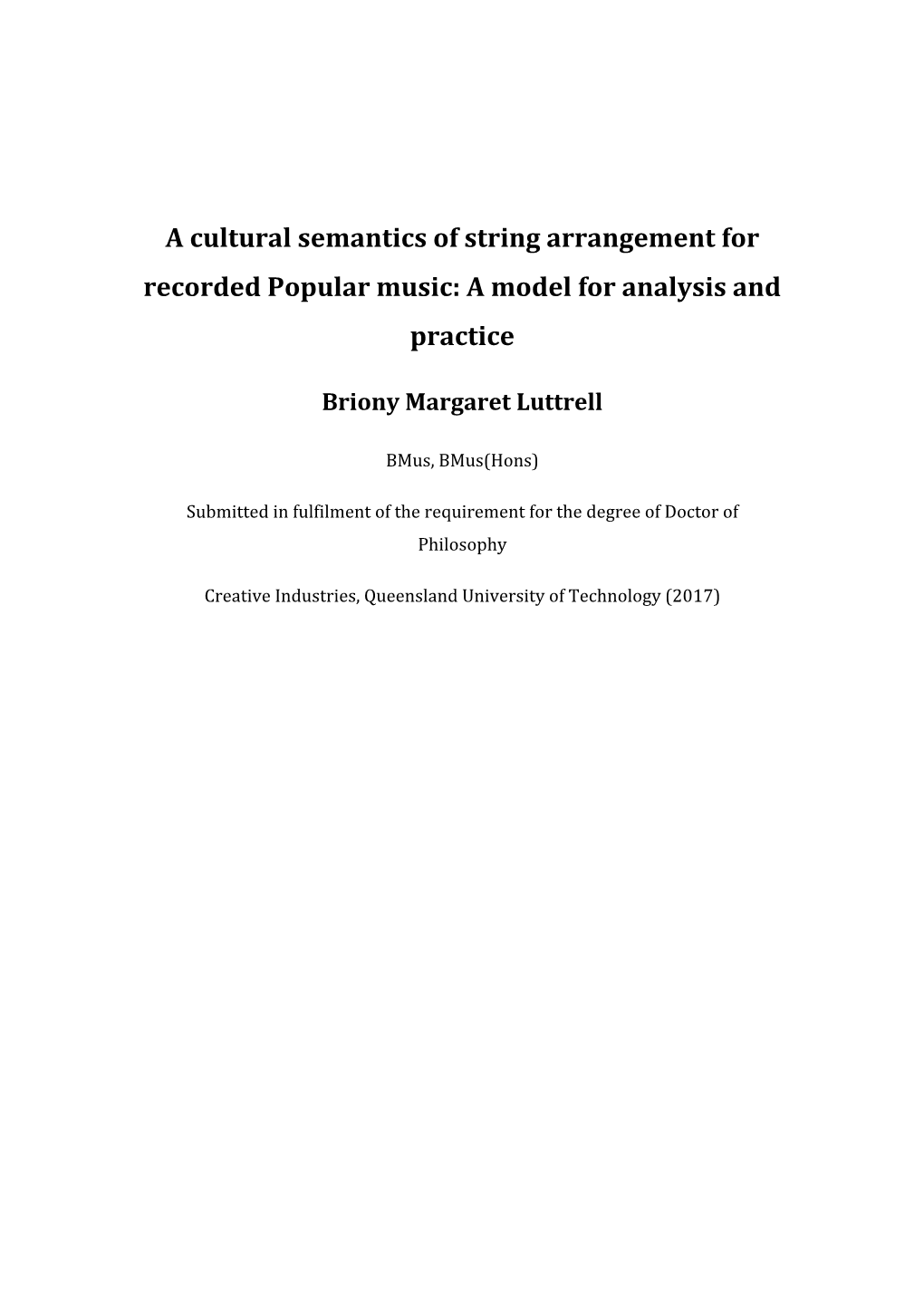 A cultural semantics of string arrangement for recorded Popular music: A model for analysis and practice

Briony Margaret Luttrell

BMus, BMus(Hons)

Submitted in fulfilment of the requirement for the degree of Doctor of Philosophy

Creative Industries, Queensland University of Technology (2017)